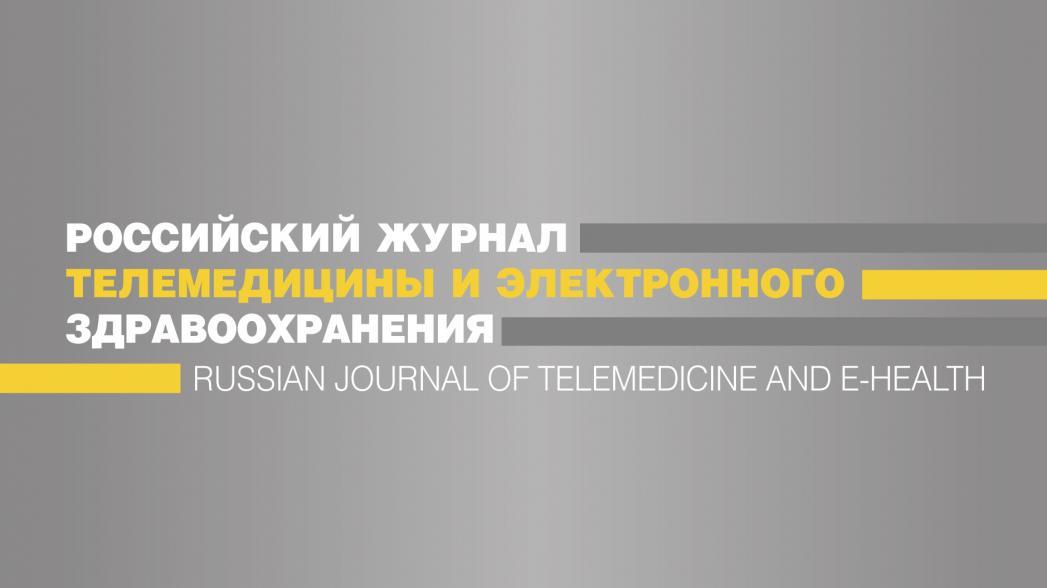 РОССИЙСКИЙ ЖУРНАЛ
ТЕЛЕМЕДИЦИНЫ И ЭЛЕКТРОННОГО
ЗДРАВООХРАНЕНИЯ
RUSSIAN JOURNAL OF TELEMEDICINE AND E-HEALTH